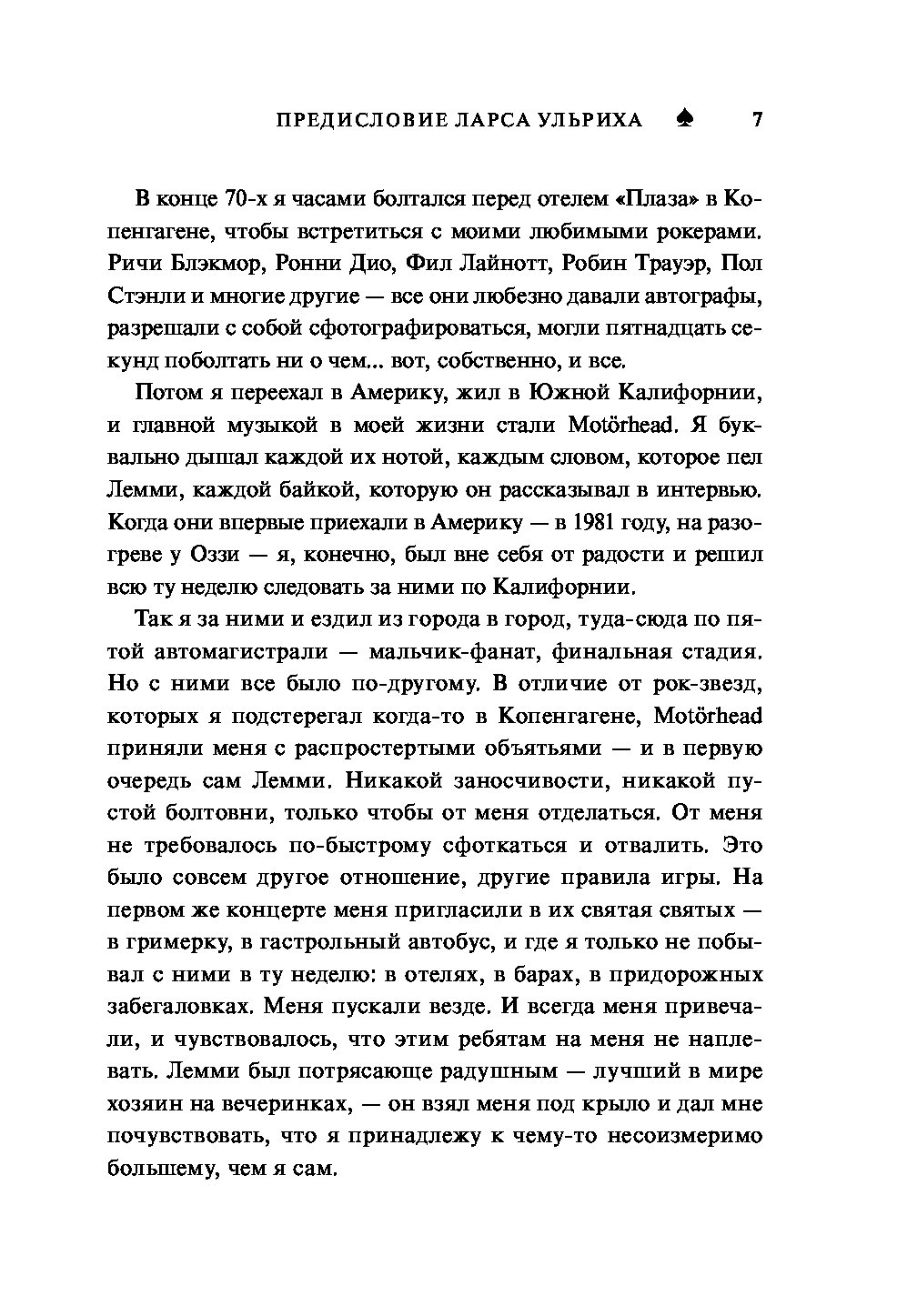 ПРЕДИСЛОВИЕ ЛАРСА УЛЬРИХА ♠ 7

В конце 70-х я часами болтался перед отелем «Плаза» в Копенгагене, чтобы встретиться с моими любимыми рокерами. Ричи Блэкмор, Ронни Дио, Фил Лайнотт, Робин Трауэр, Пол Стэнли и многие другие — все они любезно давали автографы, разрешали с собой сфотографироваться, могли пятнадцать секунд поболтать ни о чем... вот, собственно, и все.

Потом я переехал в Америку, жил в Южной Калифорнии, и главной музыкой в моей жизни стали Motörhead. Я буквально дышал каждой их нотой, каждым словом, которое пел Лемми, каждой байкой, которую он рассказывал в интервью. Когда они впервые приехали в Америку — в 1981 году, на разогреве у Оззи — я, конечно, был вне себя от радости и решил всю ту неделю следовать за ними по Калифорнии.

Так я за ними и ездил из города в город, туда-сюда по пятой автомагистрали — мальчик-фанат, финальная стадия. Но с ними все было по-другому. В отличие от рок-звезд, которых я подстерегал когда-то в Копенгагене, Motörhead приняли меня с распростертыми объятьями — и в первую очередь сам Лемми. Никакой заносчивости, никакой пустой болтовни, только чтобы от меня отделаться. От меня не требовалось по-быстрому сфоткаться и отвалить. Это было совсем другое отношение, другие правила игры. На первом же концерте меня пригласили в их святая святых — в гримерку, в гастрольный автобус, и где я только не побывал с ними в ту неделю: в отелях, в барах, в придорожных забегаловках. Меня пускали везде. И всегда меня привечали, и чувствовалось, что этим ребятам на меня не наплевать. Лемми был потрясающе радушным — лучший в мире хозяин на вечеринках, — он взял меня под крыло и дал мне почувствовать, что я принадлежу к чему-то несоизмеримо большему, чем я сам.